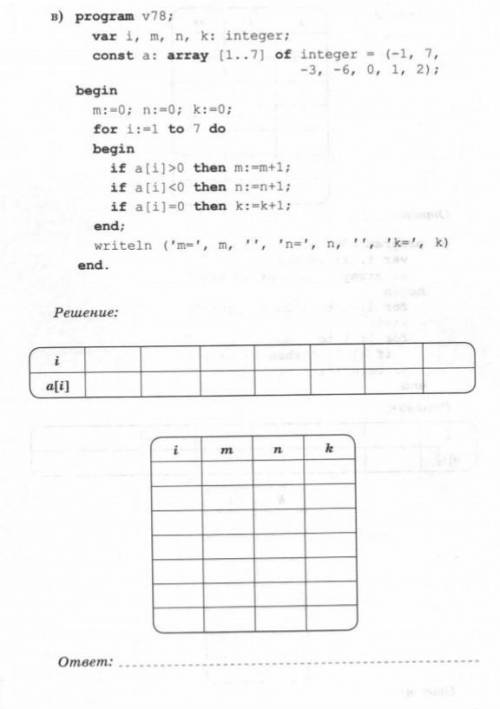 в) program v78;
var i, m, n, k: integer;
const a: array [1..7] of integer = (-1, 7,
-3, -6, 0, 1, 2);
begin
m:=0; n:=0; k:=0;
for i:=1 to 7 do
begin
if a[i]>0 then m:=m+1;
if a[i]<0 then n:=n+1;
if a[i]=0 then k:=k+1;
end;
writeln ('m=', m, '', 'n=', n, '', 'k=', k)
end.

Решение:

| i | | | | | | | |
|---|---|---|---|---|---|---|---|
| a[i] | | | | | | | |

| i | m | n | k |
|---|---|---|---|
| | | | |
| | | | |
| | | | |
| | | | |
| | | | |
| | | | |
| | | | |

Ответ: ____